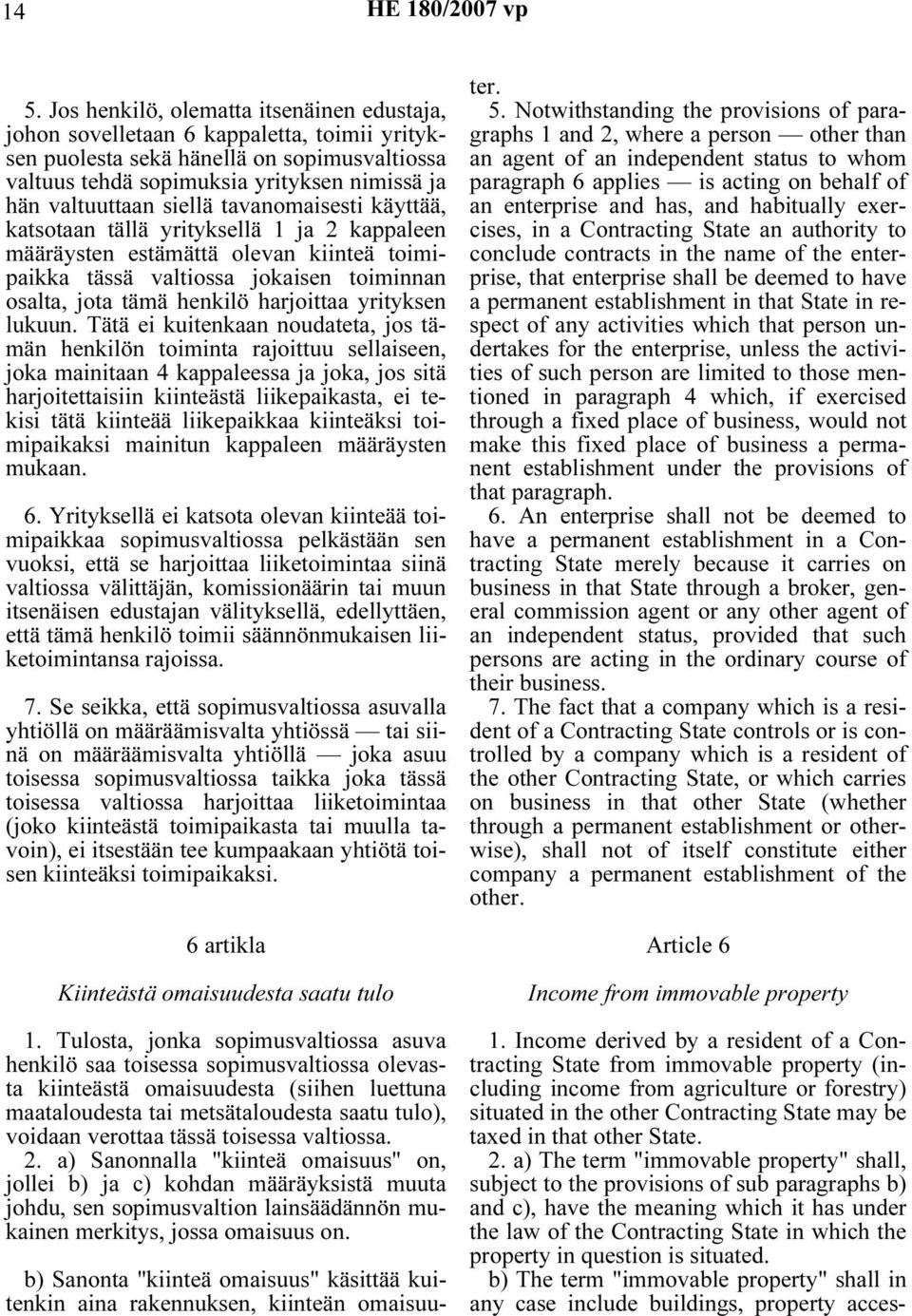 14 HE 180/2007 vp

5. Jos henkilö, olematta itsenäinen edustaja, johon sovelletaan 6 kappaletta, toimii yrityksen puolesta sekä hänellä on sopimusvaltiossa valtuus tehdä sopimuksia yrityksen nimissä ja hän valtuuttaan siellä tavanomaisesti käyttää, katsotaan tällä yrityksellä 1 ja 2 kappaleen määräysten estämättä olevan kiinteä toimipaikka tässä valtiossa jokaisen toiminnan osalta, jota tämä henkilö harjoittaa yrityksen lukuun. Tätä ei kuitenkaan noudateta, jos tämän henkilön toiminta rajoittuu sellaiseen, joka mainitaan 4 kappaleessa ja joka, jos sitä harjoitettaisiin kiinteästä liikepaikasta, ei tekisi tätä kiinteää liikepaikkaa kiinteäksi toimipaikaksi mainitun kappaleen määräysten mukaan.

6. Yrityksellä ei katsota olevan kiinteää toimipaikkaa sopimusvaltiossa pelkästään sen vuoksi, että se harjoittaa liiketoimintaa siinä valtiossa välittäjän, komissionäärin tai muun itsenäisen edustajan välityksellä, edellyttäen, että tämä henkilö toimii säännönmukaisen liiketoimintansa rajoissa.

7. Se seikka, että sopimusvaltiossa asuvalla yhtiöllä on määräämisvalta yhtiössä — tai siinä on määräämisvalta yhtiöllä — joka asuu toisessa sopimusvaltiossa taikka joka tässä toisessa valtiossa harjoittaa liiketoimintaa (joko kiinteästä toimipaikasta tai muulla tavoin), ei itsestään tee kumpaakaan yhtiötä toisen kiinteäksi toimipaikaksi.

6 artikla

Kiinteästä omaisuudesta saatu tulo

1. Tulosta, jonka sopimusvaltiossa asuva henkilö saa toisessa sopimusvaltiossa olevasta kiinteästä omaisuudesta (siihen luettuna maataloudesta tai metsätaloudesta saatu tulo), voidaan verottaa tässä toisessa valtiossa.

2. a) Sanonnalla "kiinteä omaisuus" on, jollei b) ja c) kohdan määräyksistä muuta johdu, sen sopimusvaltion lainsäädännön mukainen merkitys, jossa omaisuus on.

b) Sanonta "kiinteä omaisuus" käsittää kuitenkin aina rakennuksen, kiinteän omaisuu-

ter.

5. Notwithstanding the provisions of paragraphs 1 and 2, where a person — other than an agent of an independent status to whom paragraph 6 applies — is acting on behalf of an enterprise and has, and habitually exercises, in a Contracting State an authority to conclude contracts in the name of the enterprise, that enterprise shall be deemed to have a permanent establishment in that State in respect of any activities which that person undertakes for the enterprise, unless the activities of such person are limited to those mentioned in paragraph 4 which, if exercised through a fixed place of business, would not make this fixed place of business a permanent establishment under the provisions of that paragraph.

6. An enterprise shall not be deemed to have a permanent establishment in a Contracting State merely because it carries on business in that State through a broker, general commission agent or any other agent of an independent status, provided that such persons are acting in the ordinary course of their business.

7. The fact that a company which is a resident of a Contracting State controls or is controlled by a company which is a resident of the other Contracting State, or which carries on business in that other State (whether through a permanent establishment or otherwise), shall not of itself constitute either company a permanent establishment of the other.

Article 6

Income from immovable property

1. Income derived by a resident of a Contracting State from immovable property (including income from agriculture or forestry) situated in the other Contracting State may be taxed in that other State.

2. a) The term "immovable property" shall, subject to the provisions of sub paragraphs b) and c), have the meaning which it has under the law of the Contracting State in which the property in question is situated.

b) The term "immovable property" shall in any case include buildings, property acces-